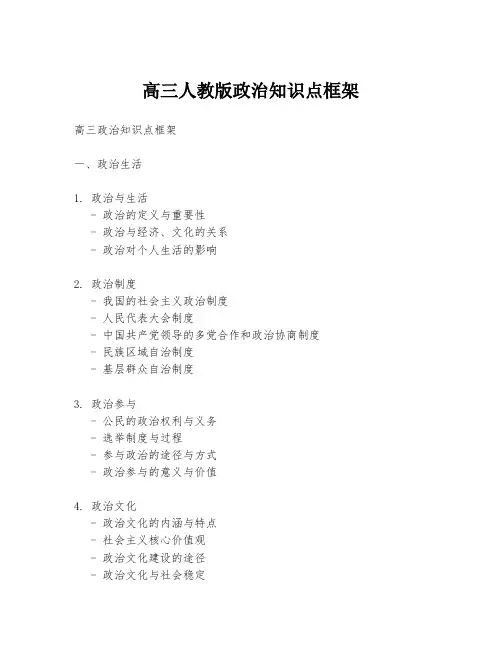 高三人教版政治知识点框架

高三政治知识点框架

一、政治生活

1. 政治与生活
- 政治的定义与重要性
- 政治与经济、文化的关系
- 政治对个人生活的影响

2. 政治制度
- 我国的社会主义政治制度
- 人民代表大会制度
- 中国共产党领导的多党合作和政治协商制度
- 民族区域自治制度
- 基层群众自治制度

3. 政治参与
- 公民的政治权利与义务
- 选举制度与过程
- 参与政治的途径与方式
- 政治参与的意义与价值

4. 政治文化
- 政治文化的内涵与特点
- 社会主义核心价值观
- 政治文化建设的途径
- 政治文化与社会稳定